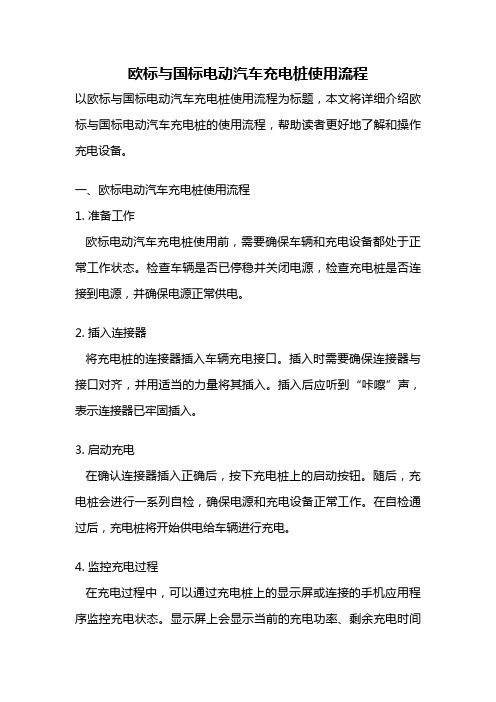 欧标与国标电动汽车充电桩使用流程

以欧标与国标电动汽车充电桩使用流程为标题，本文将详细介绍欧标与国标电动汽车充电桩的使用流程，帮助读者更好地了解和操作充电设备。

一、欧标电动汽车充电桩使用流程

1. 准备工作

欧标电动汽车充电桩使用前，需要确保车辆和充电设备都处于正常工作状态。检查车辆是否已停稳并关闭电源，检查充电桩是否连接到电源，并确保电源正常供电。

2. 插入连接器

将充电桩的连接器插入车辆充电接口。插入时需要确保连接器与接口对齐，并用适当的力量将其插入。插入后应听到“咔嚓”声，表示连接器已牢固插入。

3. 启动充电

在确认连接器插入正确后，按下充电桩上的启动按钮。随后，充电桩会进行一系列自检，确保电源和充电设备正常工作。在自检通过后，充电桩将开始供电给车辆进行充电。

4. 监控充电过程

在充电过程中，可以通过充电桩上的显示屏或连接的手机应用程序监控充电状态。显示屏上会显示当前的充电功率、剩余充电时间